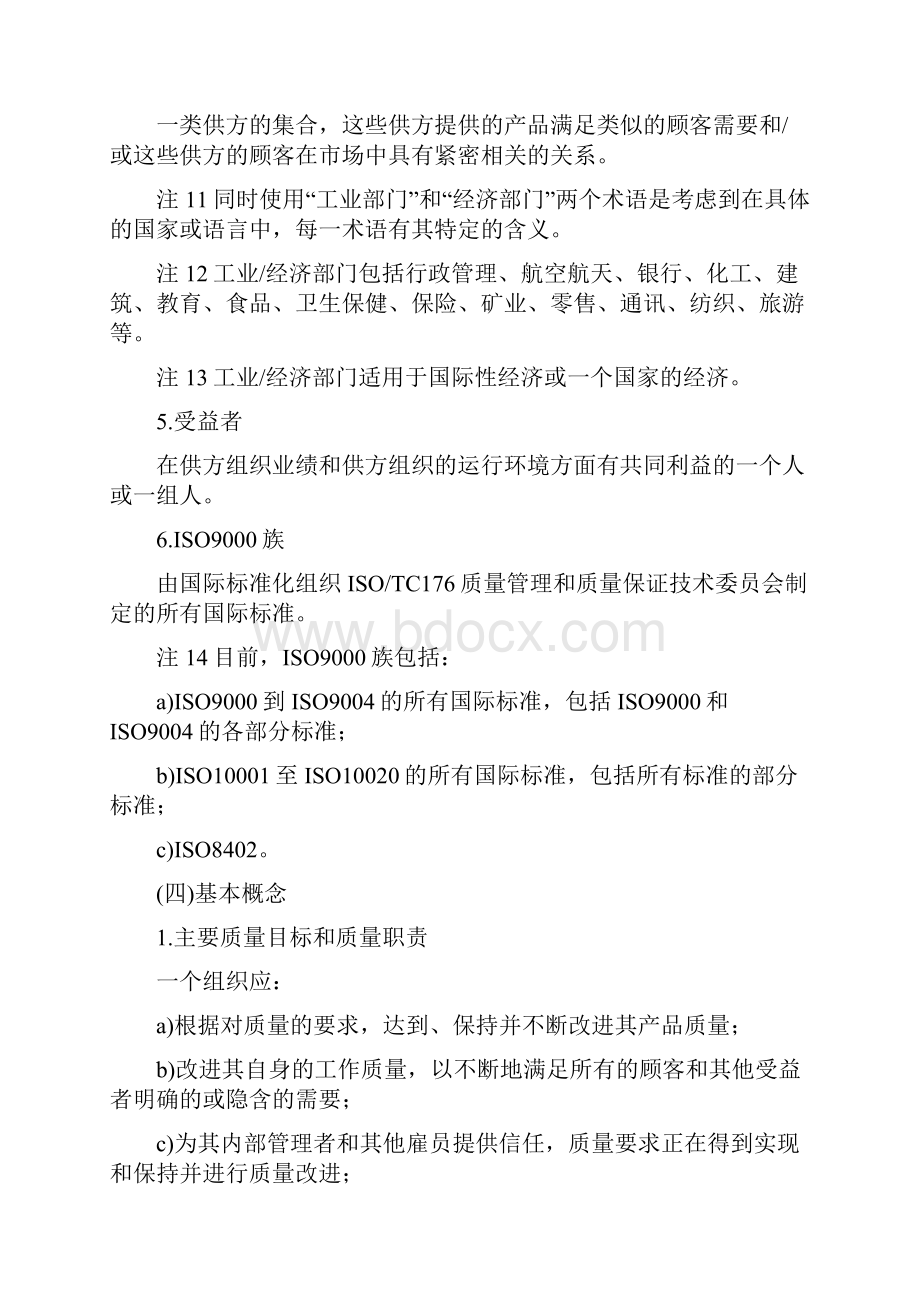 一类供方的集合，这些供方提供的产品满足类似的顾客需要和/或这些供方的顾客在市场中具有紧密相关的关系。

注 11 同时使用“工业部门”和“经济部门”两个术语是考虑到在具体的国家或语言中，每一术语有其特定的含义。

注 12 工业/经济部门包括行政管理、航空航天、银行、化工、建筑、教育、食品、卫生保健、保险、矿业、零售、通讯、纺织、旅游等。

注 13 工业/经济部门适用于国际性经济或一个国家的经济。

5.受益者

在供方组织业绩和供方组织的运行环境方面有共同利益的一个人或一组人。

6.ISO9000 族

由国际标准化组织 ISO/TC176 质量管理和质量保证技术委员会制定的所有国际标准。

www.bdocx.com

注 14 目前，ISO9000 族包括：

a)ISO9000 到 ISO9004 的所有国际标准，包括 ISO9000 和 ISO9004 的各部分标准；

b)ISO10001 至 ISO10020 的所有国际标准，包括所有标准的部分标准；

c)ISO8402。

(四)基本概念

1.主要质量目标和质量职责

一个组织应：

a)根据对质量的要求，达到、保持并不断改进其产品质量；

b)改进其自身的工作质量，以不断地满足所有的顾客和其他受益者明确的或隐含的需要；

c)为其内部管理者和其他雇员提供信任，质量要求正在得到实现和保持并进行质量改进；